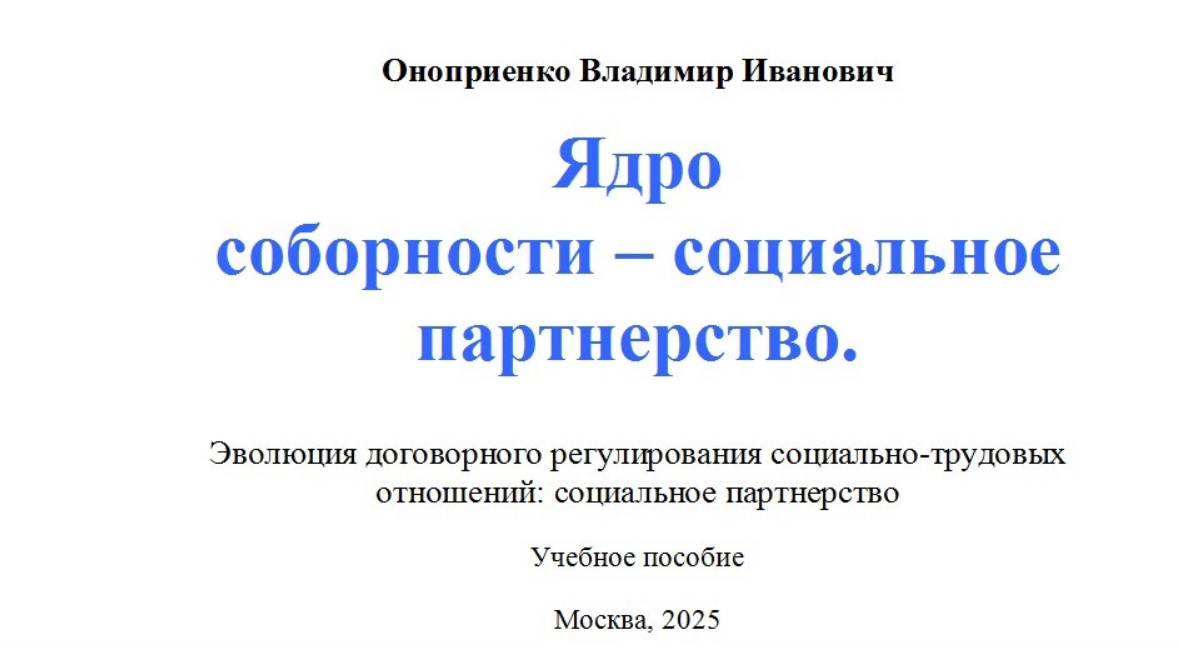 Оноприенко Владимир Иванович

Ядро соборности – социальное партнерство.

Эволюция договорного регулирования социально-трудовых отношений: социальное партнерство

Учебное пособие

Москва, 2025